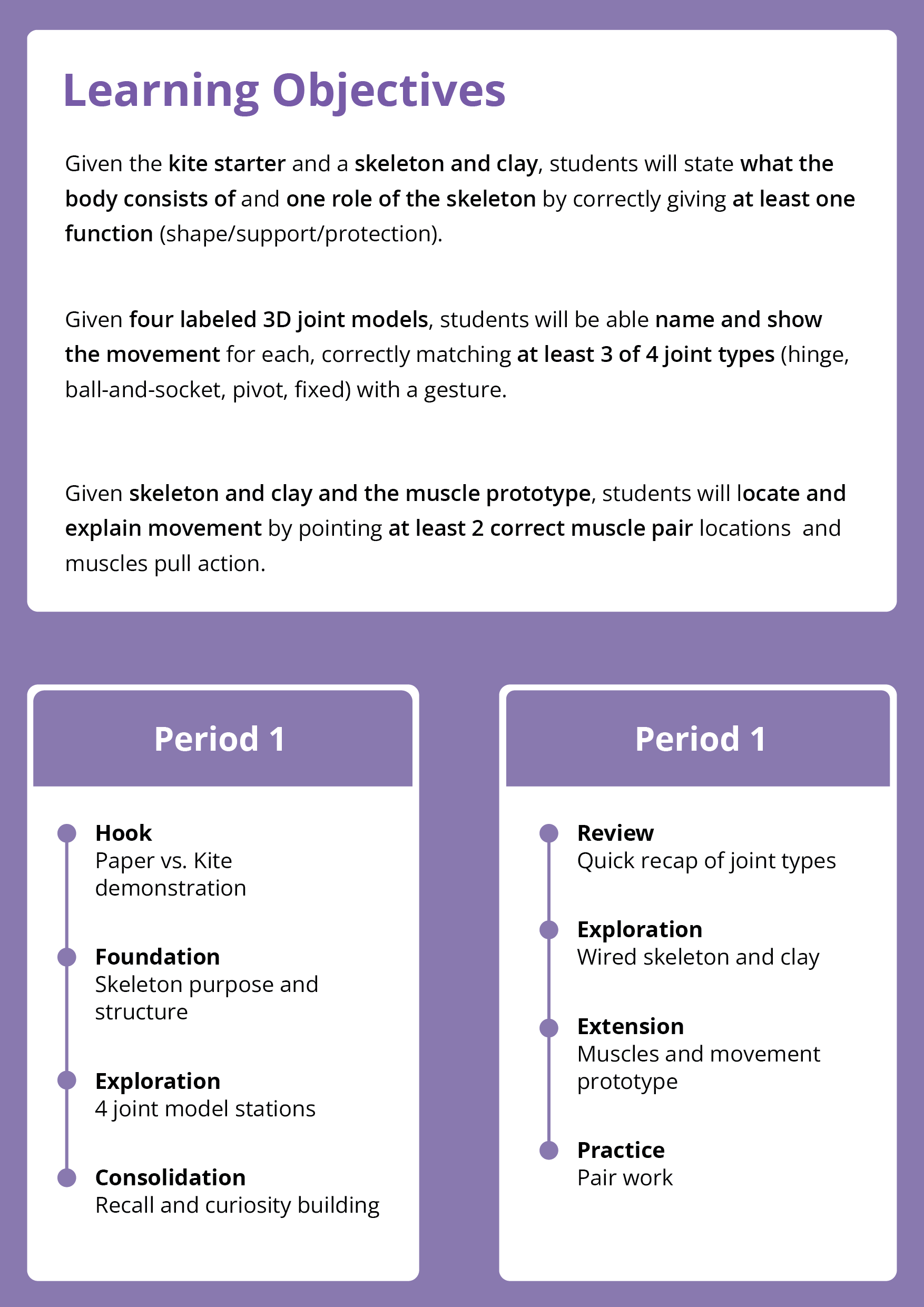 Learning Objectives

Given the kite starter and a skeleton and clay, students will state what the body consists of and one role of the skeleton by correctly giving at least one function (shape/support/protection).

Given four labeled 3D joint models, students will be able name and show the movement for each, correctly matching at least 3 of 4 joint types (hinge, ball-and-socket, pivot, fixed) with a gesture.

Given skeleton and clay and the muscle prototype, students will locate and explain movement by pointing at least 2 correct muscle pair locations and muscles pull action.

Period 1

Hook
Paper vs. Kite demonstration

Foundation
Skeleton purpose and structure

Exploration
4 joint model stations

Consolidation
Recall and curiosity building

Period 1

Review
Quick recap of joint types

Exploration
Wired skeleton and clay

Extension
Muscles and movement prototype

Practice
Pair work